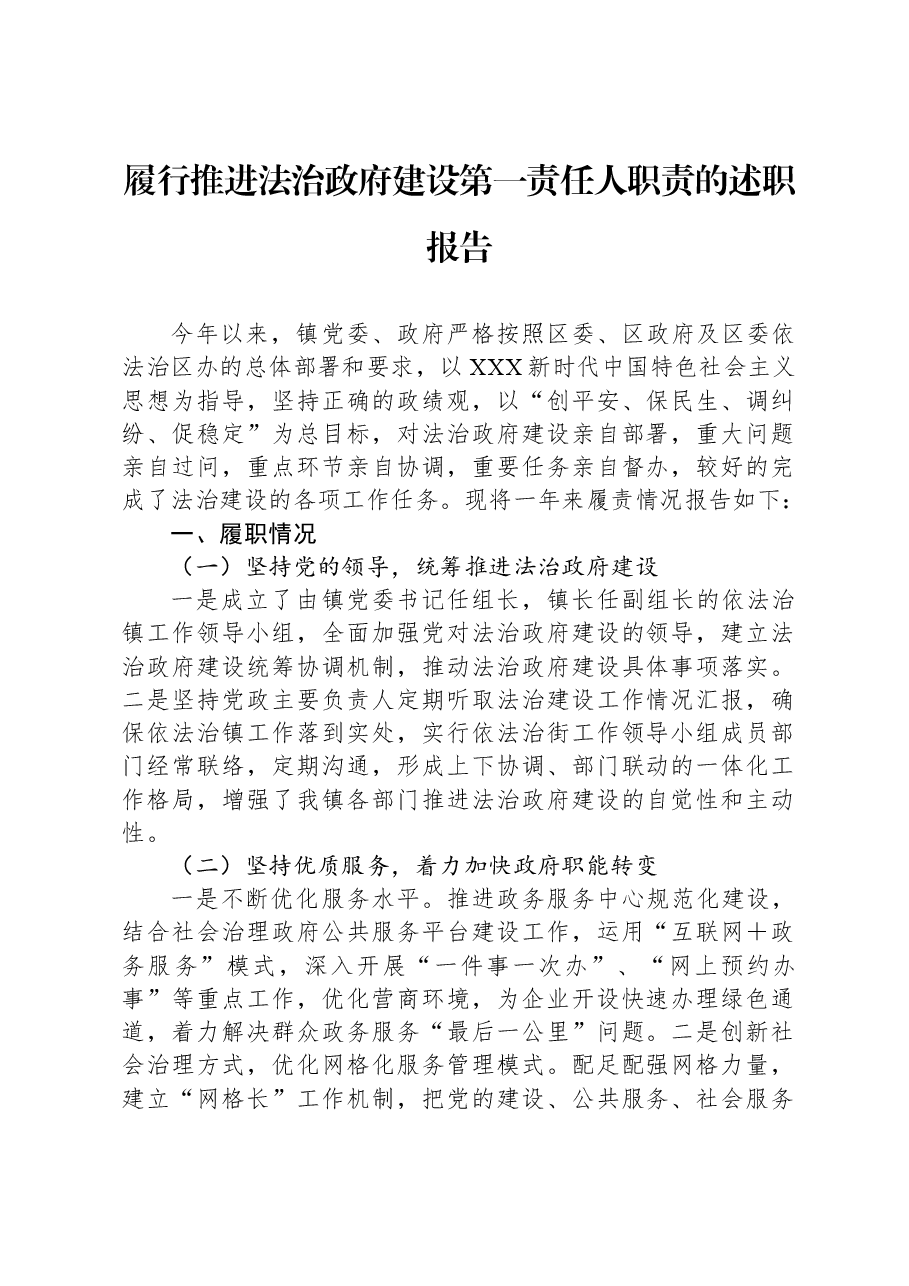 履行推进法治政府建设第一责任人职责的述职报告

今年以来，镇党委、政府严格按照区委、区政府及区委依法治区办的总体部署和要求，以XXX新时代中国特色社会主义思想为指导，坚持正确的政绩观，以“创平安、保民生、调纠纷、促稳定”为总目标，对法治政府建设亲自部署，重大问题亲自过问，重点环节亲自协调，重要任务亲自督办，较好的完成了法治建设的各项工作任务。现将一年来履责情况报告如下：

一、履职情况

（一）坚持党的领导，统筹推进法治政府建设

一是成立了由镇党委书记任组长，镇长任副组长的依法治镇工作领导小组，全面加强党对法治政府建设的领导，建立法治政府建设统筹协调机制，推动法治政府建设具体事项落实。二是坚持党政主要负责人定期听取法治建设工作情况汇报，确保依法治镇工作落到实处，实行依法治街工作领导小组成员部门经常联络，定期沟通，形成上下协调、部门联动的一体化工作格局，增强了我镇各部门推进法治政府建设的自觉性和主动性。

（二）坚持优质服务，着力加快政府职能转变

一是不断优化服务水平。推进政务服务中心规范化建设，结合社会治理政府公共服务平台建设工作，运用“互联网＋政务服务”模式，深入开展“一件事一次办”、“网上预约办事”等重点工作，优化营商环境，为企业开设快速办理绿色通道，着力解决群众政务服务“最后一公里”问题。二是创新社会治理方式，优化网格化服务管理模式。配足配强网格力量，建立“网格长”工作机制，把党的建设、公共服务、社会服务